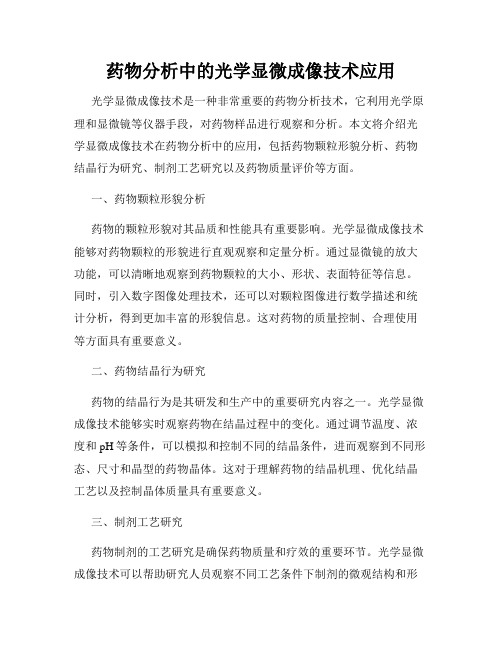 药物分析中的光学显微成像技术应用

光学显微成像技术是一种非常重要的药物分析技术，它利用光学原理和显微镜等仪器手段，对药物样品进行观察和分析。本文将介绍光学显微成像技术在药物分析中的应用，包括药物颗粒形貌分析、药物结晶行为研究、制剂工艺研究以及药物质量评价等方面。

一、药物颗粒形貌分析

药物的颗粒形貌对其品质和性能具有重要影响。光学显微成像技术能够对药物颗粒的形貌进行直观观察和定量分析。通过显微镜的放大功能，可以清晰地观察到药物颗粒的大小、形状、表面特征等信息。同时，引入数字图像处理技术，还可以对颗粒图像进行数学描述和统计分析，得到更加丰富的形貌信息。这对药物的质量控制、合理使用等方面具有重要意义。

二、药物结晶行为研究

药物的结晶行为是其研发和生产中的重要研究内容之一。光学显微成像技术能够实时观察药物在结晶过程中的变化。通过调节温度、浓度和 pH 等条件，可以模拟和控制不同的结晶条件，进而观察到不同形态、尺寸和晶型的药物晶体。这对于理解药物的结晶机理、优化结晶工艺以及控制晶体质量具有重要意义。

三、制剂工艺研究

药物制剂的工艺研究是确保药物质量和疗效的重要环节。光学显微成像技术可以帮助研究人员观察不同工艺条件下制剂的微观结构和形